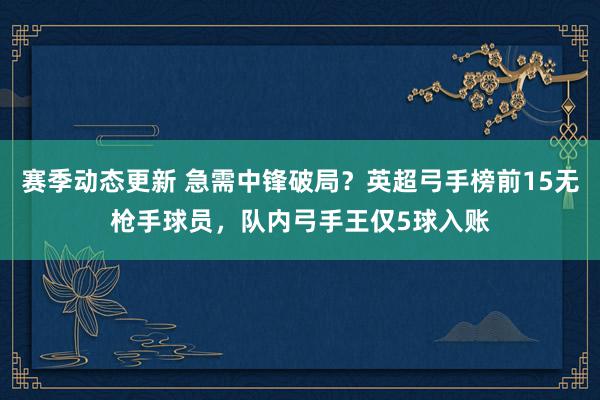 赛季动态更新 急需中锋破局？英超弓手榜前15无枪手球员，队内弓手王仅5球入账